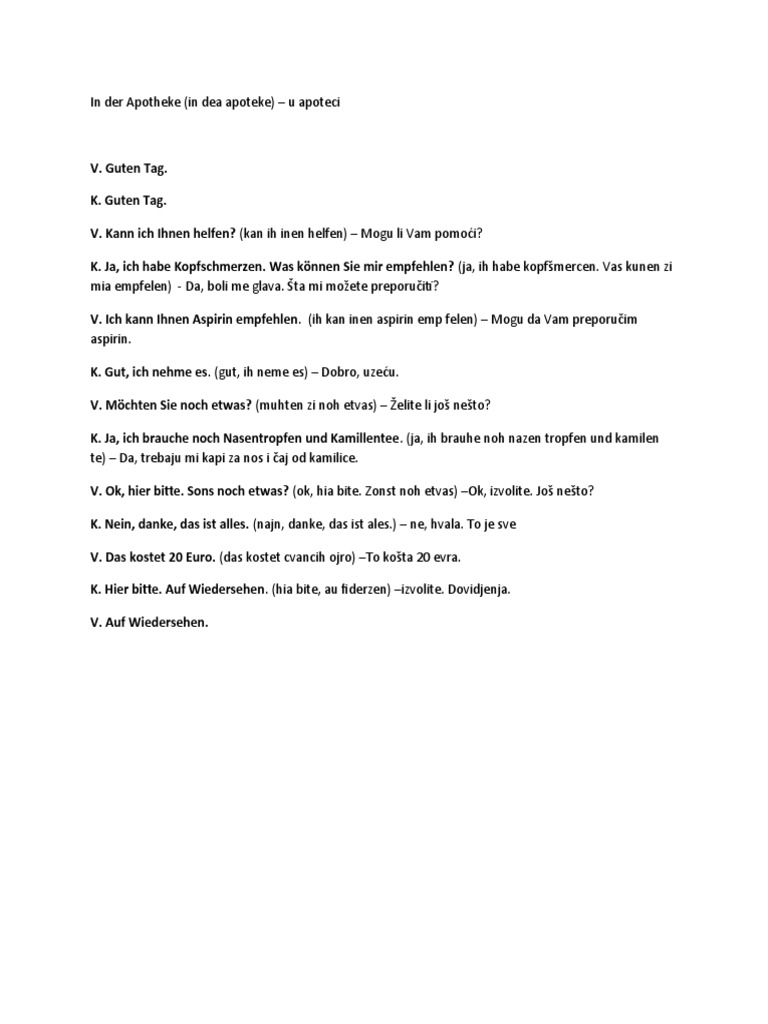 In der Apotheke (in dea apoteke) – u apoteci

V. Guten Tag.

K. Guten Tag.

V. Kann ich Ihnen helfen? (kan ih inen helfen) – Mogu li Vam pomoći?

K. Ja, ich habe Kopfschmerzen. Was können Sie mir empfehlen? (ja, ih habe kopfšmercen. Vas kunen zi mia empfelen) - Da, boli me glava. Šta mi možete preporučiti?

V. Ich kann Ihnen Aspirin empfehlen. (ih kan inen aspirin emp felen) – Mogu da Vam preporučim aspirin.

K. Gut, ich nehme es. (gut, ih neme es) – Dobro, uzeću.

V. Möchten Sie noch etwas? (muhten zi noh etvas) – Želite li još nešto?

K. Ja, ich brauche noch Nasentropfen und Kamillentee. (ja, ih brauhe noh nazen tropfen und kamilen te) – Da, trebaju mi kapi za nos i čaj od kamilice.

V. Ok, hier bitte. Sons noch etwas? (ok, hia bite. Zonst noh etvas) –Ok, izvolite. Još nešto?

K. Nein, danke, das ist alles. (najn, danke, das ist ales.) – ne, hvala. To je sve

V. Das kostet 20 Euro. (das kostet cvancih ojro) –To košta 20 evra.

K. Hier bitte. Auf Wiedersehen. (hia bite, au fiderzen) –izvolite. Dovidjenja.

V. Auf Wiedersehen.